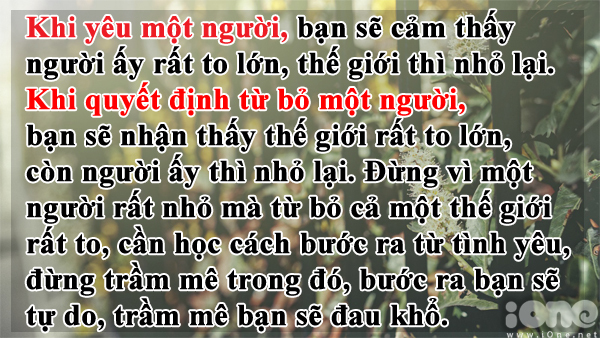 Khi yêu một người, bạn sẽ cảm thấy người ấy rất to lớn, thế giới thì nhỏ lại. Khi quyết định từ bỏ một người, bạn sẽ nhận thấy thế giới rất to lớn, còn người ấy thì nhỏ lại. Đừng vì một người rất nhỏ mà từ bỏ cả một thế giới rất to, cần học cách bước ra từ tình yêu, đừng trầm mê trong đó, bước ra bạn sẽ tự do, trầm mê bạn sẽ đau khổ.

iOne
www.iOne.net